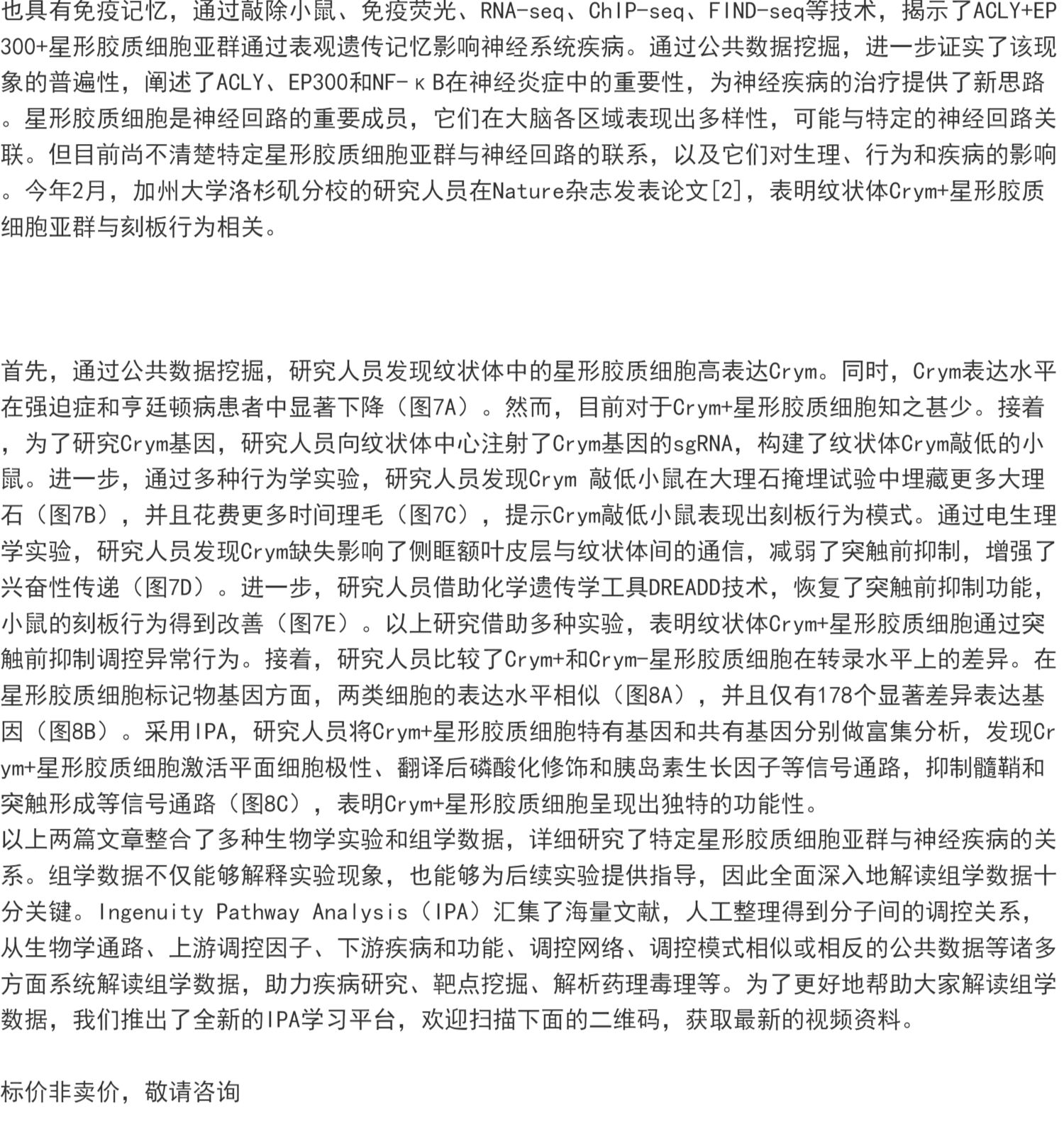 也具有免疫记忆，通过敲除小鼠、免疫荧光、RNA-seq、ChIP-seq、FIND-seq等技术，揭示了ACLY+EP300+星形胶质细胞亚群通过表观遗传记忆影响神经系统疾病。通过公共数据挖掘，进一步证实了该现象的普遍性，阐述了ACLY、EP300和NF-κB在神经炎症中的重要性，为神经疾病的治疗提供了新思路。星形胶质细胞是神经回路的重要成员，它们在大脑各区域表现出多样性，可能与特定的神经回路关联。但目前尚不清楚特定星形胶质细胞亚群与神经回路的联系，以及它们对生理、行为和疾病的影响。今年2月，加州大学洛杉矶分校的研究人员在Nature杂志发表论文[2]，表明纹状体Crym+星形胶质细胞亚群与刻板行为相关。

首先，通过公共数据挖掘，研究人员发现纹状体中的星形胶质细胞高表达Crym。同时，Crym表达水平在强迫症和亨廷顿病患者中显著下降（图7A）。然而，目前对于Crym+星形胶质细胞知之甚少。接着，为了研究Crym基因，研究人员向纹状体中心注射了Crym基因的sgRNA，构建了纹状体Crym敲低的小鼠。进一步，通过多种行为学实验，研究人员发现Crym 敲低小鼠在大理石掩埋试验中埋藏更多大理石（图7B），并且花费更多时间理毛（图7C），提示Crym敲低小鼠表现出刻板行为模式。通过电生理学实验，研究人员发现Crym缺失影响了侧眶额叶皮层与纹状体间的通信，减弱了突触前抑制，增强了兴奋性传递（图7D）。进一步，研究人员借助化学遗传学工具DREADD技术，恢复了突触前抑制功能，小鼠的刻板行为得到改善（图7E）。以上研究借助多种实验，表明纹状体Crym+星形胶质细胞通过突触前抑制调控异常行为。接着，研究人员比较了Crym+和Crym-星形胶质细胞在转录水平上的差异。在星形胶质细胞标记物基因方面，两类细胞的表达水平相似（图8A），并且仅有178个显著差异表达基因（图8B）。采用IPA，研究人员将Crym+星形胶质细胞特有基因和共有基因分别做富集分析，发现Crym+星形胶质细胞激活平面细胞极性、翻译后磷酸化修饰和胰岛素生长因子等信号通路，抑制髓鞘和突触形成等信号通路（图8C），表明Crym+星形胶质细胞呈现出独特的功能性。
以上两篇文章整合了多种生物学实验和组学数据，详细研究了特定星形胶质细胞亚群与神经疾病的关系。组学数据不仅能够解释实验现象，也能够为后续实验提供指导，因此全面深入地解读组学数据十分关键。Ingenuity Pathway Analysis（IPA）汇集了海量文献，人工整理得到分子间的调控关系，从生物学通路、上游调控因子、下游疾病和功能、调控网络、调控模式相似或相反的公共数据等诸多方面系统解读组学数据，助力疾病研究、靶点挖掘、解析药理毒理等。为了更好地帮助大家解读组学数据，我们推出了全新的IPA学习平台，欢迎扫描下面的二维码，获取最新的视频资料。

标价非卖价，敬请咨询